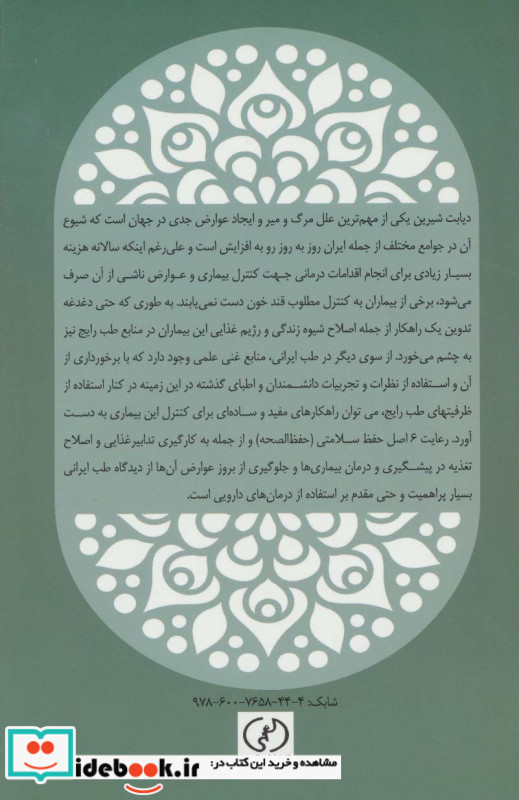 دیابت شیرین یکی از مهم‌ترین علل مرگ و میر و ایجاد عوارض جدی در جهان است که شیوع آن در جوامع مختلف از جمله ایران روز به روز رو به افزایش است و علی‌رغم اینکه سالانه هزینه بسیار زیادی برای انجام اقدامات درمانی جهت کنترل بیماری و عوارض ناشی از آن صرف می‌شود، برخی از بیماران به کنترل مطلوب قند خون دست نمی‌یابند. به طوری که حتی دغدغه تدوین یک راهکار از جمله اصلاح شیوه زندگی و رژیم غذایی این بیماران در منابع طب رایج نیز به چشم می‌خورد. از سوی دیگر در طب ایرانی، منابع غنی علمی وجود دارد که با برخورداری از آن و استفاده از نظرات و تجربیات دانشمندان و اطبای گذشته در این زمینه در کنار استفاده از ظرفیتهای طب رایج، می توان راهکارهای مفید و ساده‌ای برای کنترل این بیماری به دست آورد. رعایت ۶ اصل حفظ سلامتی (حفظ‌الصحه) و از جمله به کارگیری تدابیرغذایی و اصلاح تغذیه در پیشگیری و درمان بیماری‌ها و جلوگیری از بروز عوارض آن‌ها از دیدگاه طب ایرانی بسیار پراهمیت و حتی مقدم بر استفاده از درمان‌های دارویی است.

شابک: ۴-۴۴-۷۶۵۸-۶۰۰-۹۷۸

مشاهده و خرید این کتاب در: idebook.ir